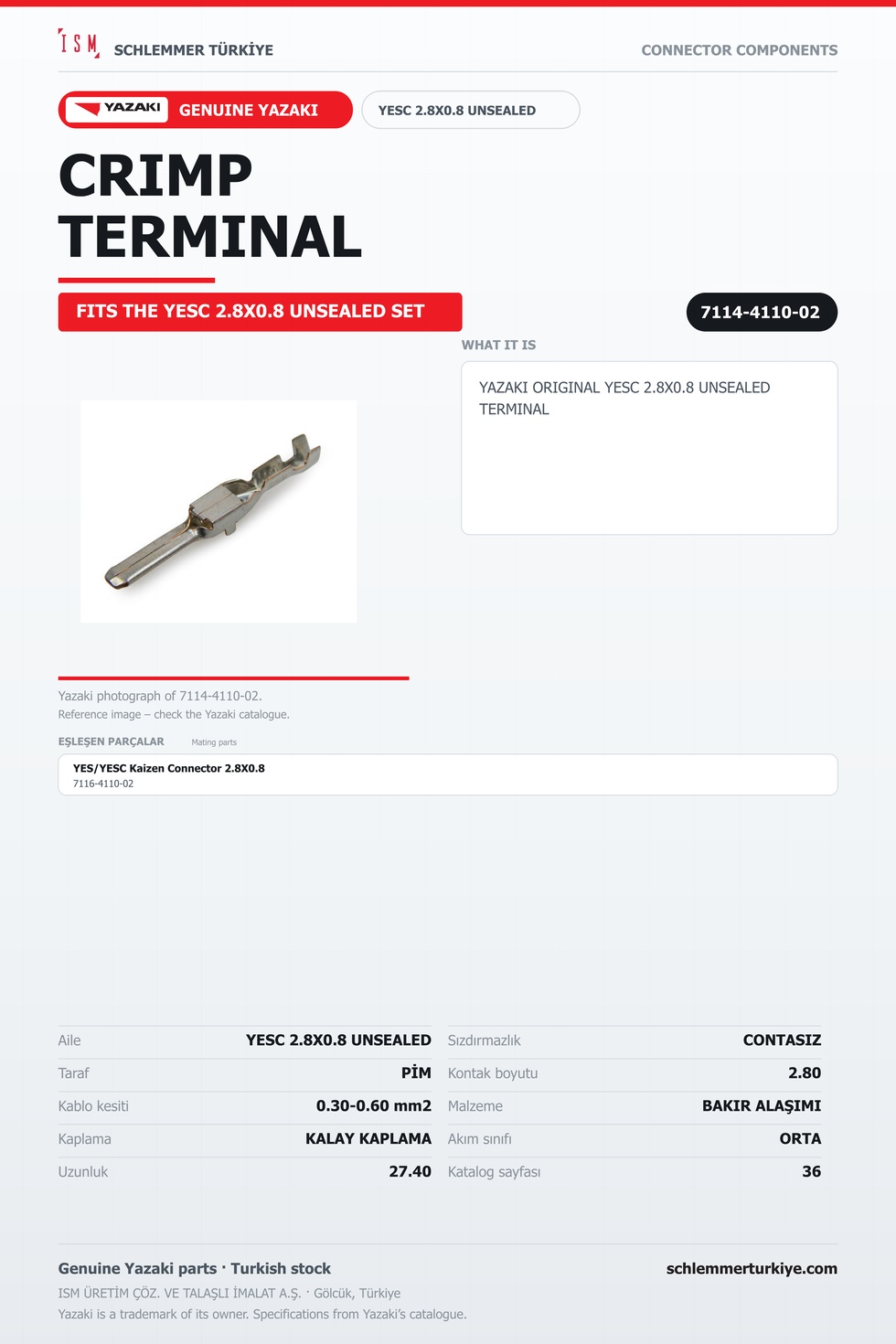 ISM SCHLEMMER TÜRKİYE

CONNECTOR COMPONENTS

YAZAKI GENUINE YAZAKI

YESC 2.8X0.8 UNSEALED

CRIMP TERMINAL

FITS THE YESC 2.8X0.8 UNSEALED SET

7114-4110-02

WHAT IT IS

YAZAKI ORIGINAL YESC 2.8X0.8 UNSEALED TERMINAL

Yazaki photograph of 7114-4110-02.
Reference image – check the Yazaki catalogue.

EŞLEŞEN PARÇALAR Mating parts

YES/YESC Kaizen Connector 2.8X0.8
7116-4110-02

Aile
YESC 2.8X0.8 UNSEALED
Taraf
PİM
Kablo kesiti
0.30-0.60 mm2
Kaplama
KALAY KAPLAMA
Uzunluk
27.40

Sızdırmazlık
CONTASIZ
Kontak boyutu
2.80
Malzeme
BAKIR ALAŞIMI
Akım sınıfı
ORTA
Katalog sayfası
36

Genuine Yazaki parts · Turkish stock
ISM ÜRETİM ÇÖZ. VE TALAŞLI İMALAT A.Ş. · Gölcük, Türkiye
Yazaki is a trademark of its owner. Specifications from Yazaki's catalogue.

schlemmerturkiye.com